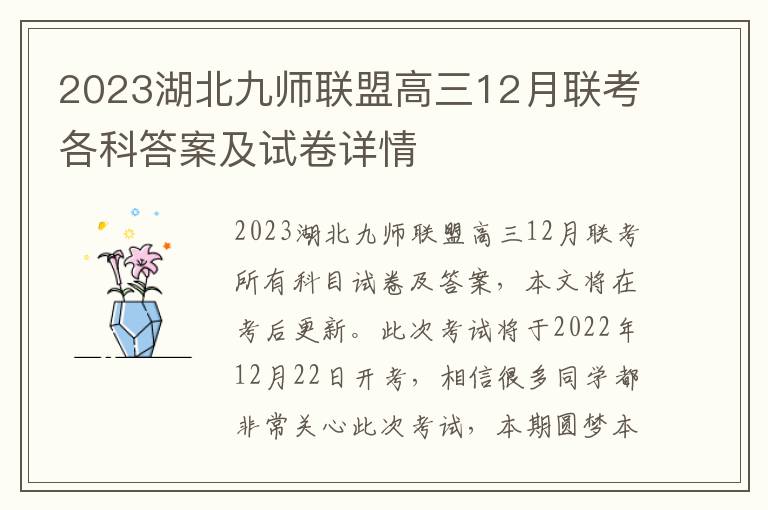 2023湖北九师联盟高三12月联考各科答案及试卷详情

2023湖北九师联盟高三12月联考所有科目试卷及答案，本文将在考后更新。此次考试将于2022年12月22日开考，相信很多同学都非常关心此次考试，本期圆梦本